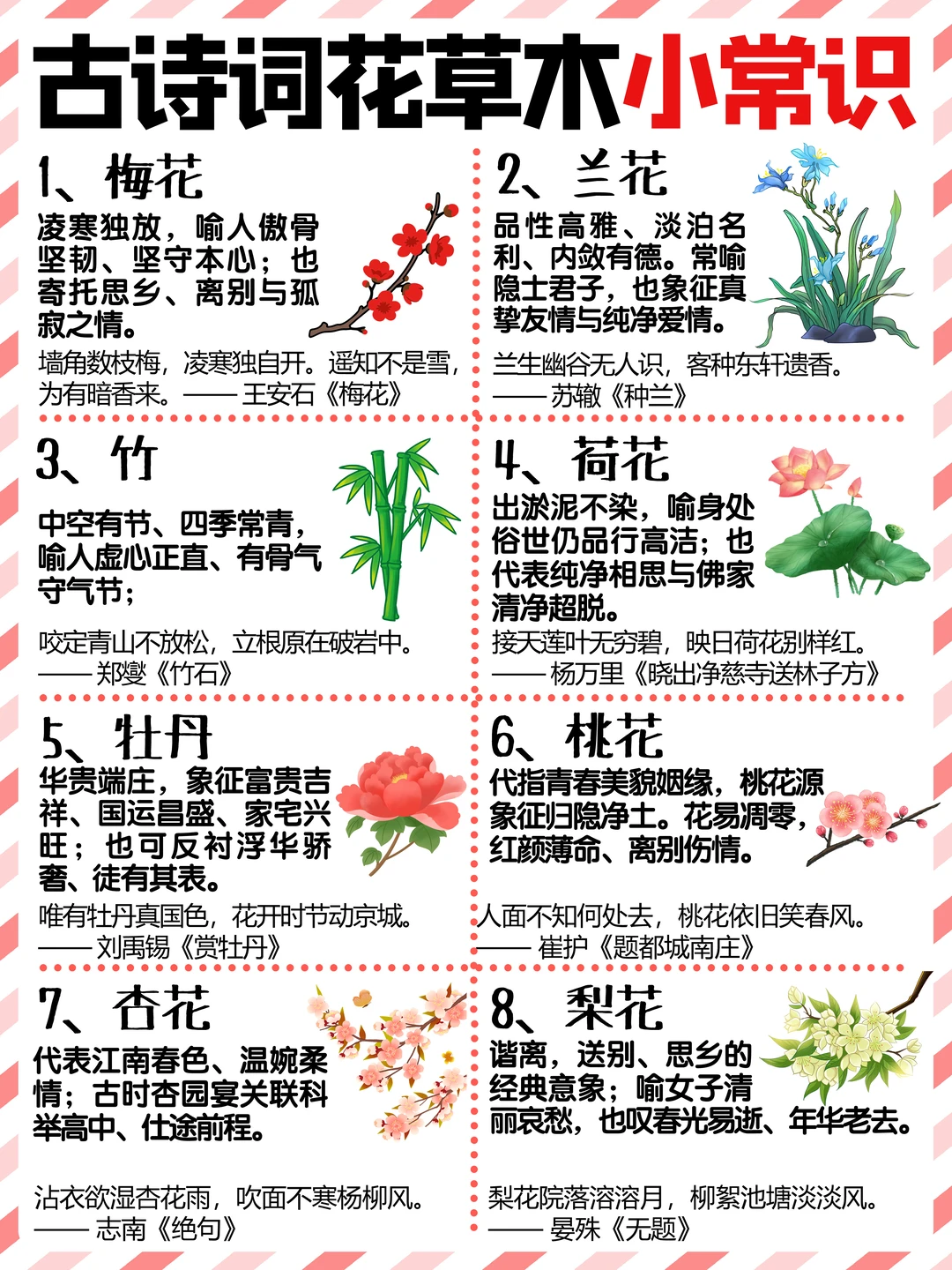 古诗词花草木小常识

1、梅花

凌寒独放，喻人傲骨坚韧、坚守本心；也寄托思乡、离别与孤寂之情。

墙角数枝梅，凌寒独自开。遥知不是雪，为有暗香来。——王安石《梅花》

2、兰花

品性高雅、淡泊名利、内敛有德。常喻隐士君子，也象征真挚友情与纯净爱情。

兰生幽谷无人识，客种东轩遗香。——苏辙《种兰》

3、竹

中空有节、四季常青，喻人虚心正直、有骨气守气节；

咬定青山不放松，立根原在破岩中。——郑燮《竹石》

4、荷花

出淤泥不染，喻身处俗世仍品行高洁；也代表纯净相思与佛家清净超脱。

接天莲叶无穷碧，映日荷花别样红。——杨万里《晓出净慈寺送林子方》

5、牡丹

华贵端庄，象征富贵吉祥、国运昌盛、家宅兴旺；也可反衬浮华骄奢、徒有其表。

唯有牡丹真国色，花开时节动京城。——刘禹锡《赏牡丹》

6、桃花

代指青春美貌姻缘，桃花源象征归隐净土。花易凋零，红颜薄命、离别伤情。

人面不知何处去，桃花依旧笑春风。——崔护《题都城南庄》

7、杏花

代表江南春色、温婉柔情；古时杏园宴关联科举高中、仕途前程。

沾衣欲湿杏花雨，吹面不寒杨柳风。——志南《绝句》

8、梨花

谐离，送别、思乡的经典意象；喻女子清丽哀愁，也叹春光易逝、年华老去。

梨花院落溶溶月，柳絮池塘淡淡风。——晏殊《无题》